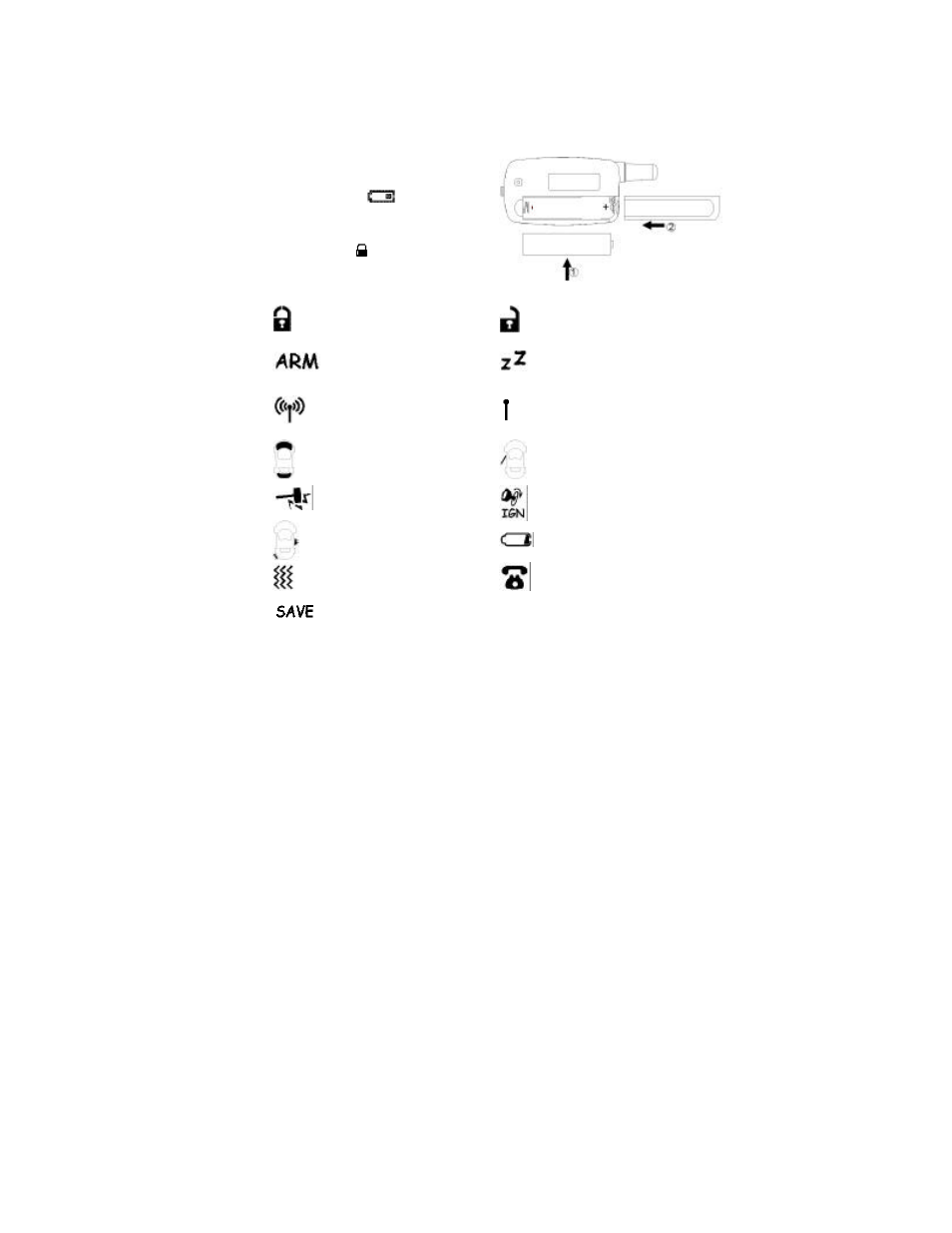 +

②

①

ARM

zZ

IGN

SAVE